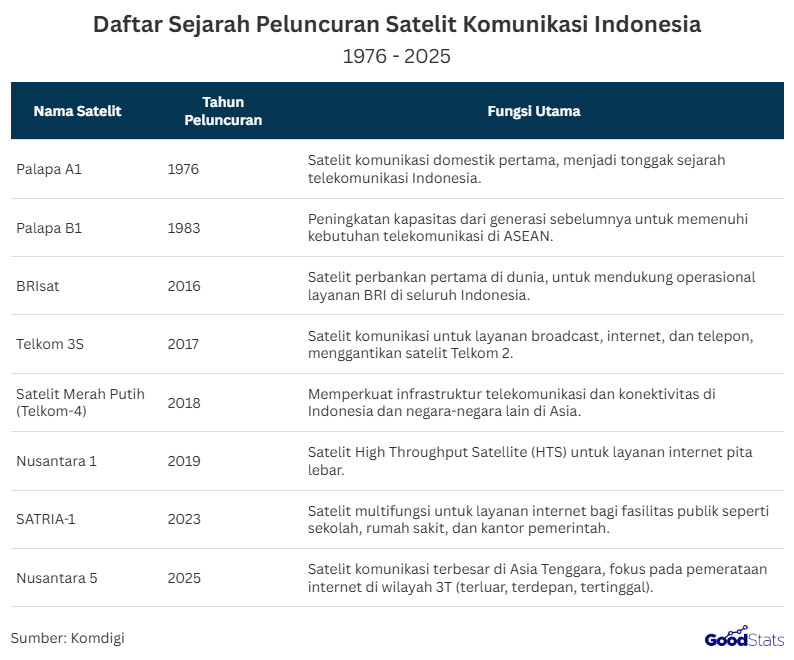 Daftar Sejarah Peluncuran Satelit Komunikasi Indonesia

1976 - 2025

| Nama Satelit | Tahun Peluncuran | Fungsi Utama |
|---|---|---|
| Palapa A1 | 1976 | Satelit komunikasi domestik pertama, menjadi tonggak sejarah telekomunikasi Indonesia. |
| Palapa B1 | 1983 | Peningkatan kapasitas dari generasi sebelumnya untuk memenuhi kebutuhan telekomunikasi di ASEAN. |
| BRIsat | 2016 | Satelit perbankan pertama di dunia, untuk mendukung operasional layanan BRI di seluruh Indonesia. |
| Telkom 3S | 2017 | Satelit komunikasi untuk layanan broadcast, internet, dan telepon, menggantikan satelit Telkom 2. |
| Satelit Merah Putih (Telkom-4) | 2018 | Memperkuat infrastruktur telekomunikasi dan konektivitas di Indonesia dan negara-negara lain di Asia. |
| Nusantara 1 | 2019 | Satelit High Throughput Satellite (HTS) untuk layanan internet pita lebar. |
| SATRIA-1 | 2023 | Satelit multifungsi untuk layanan internet bagi fasilitas publik seperti sekolah, rumah sakit, dan kantor pemerintah. |
| Nusantara 5 | 2025 | Satelit komunikasi terbesar di Asia Tenggara, fokus pada pemerataan internet di wilayah 3T (terluar, terdepan, tertinggal). |

Sumber: Komdigi

GoodStats